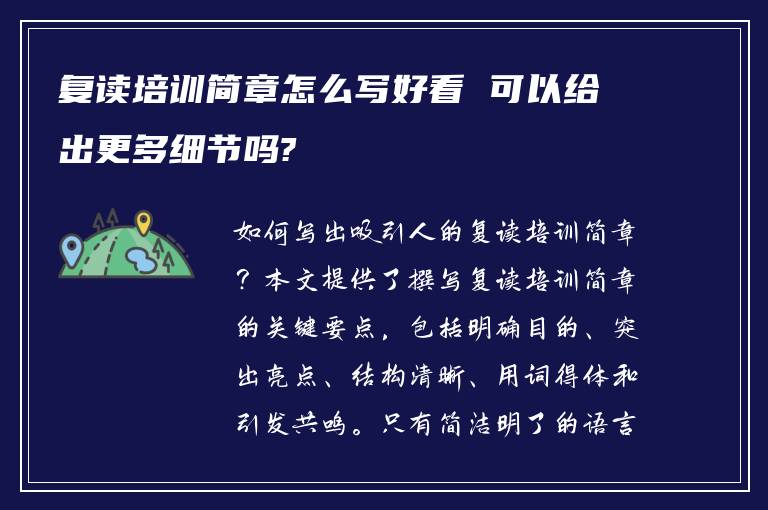 复读培训简章怎么写好看 可以给出更多细节吗?

如何写出吸引人的复读培训简章？本文提供了撰写复读培训简章的关键要点，包括明确目的、突出亮点、结构清晰、用词得体和引发共鸣。只有简洁明了的语言